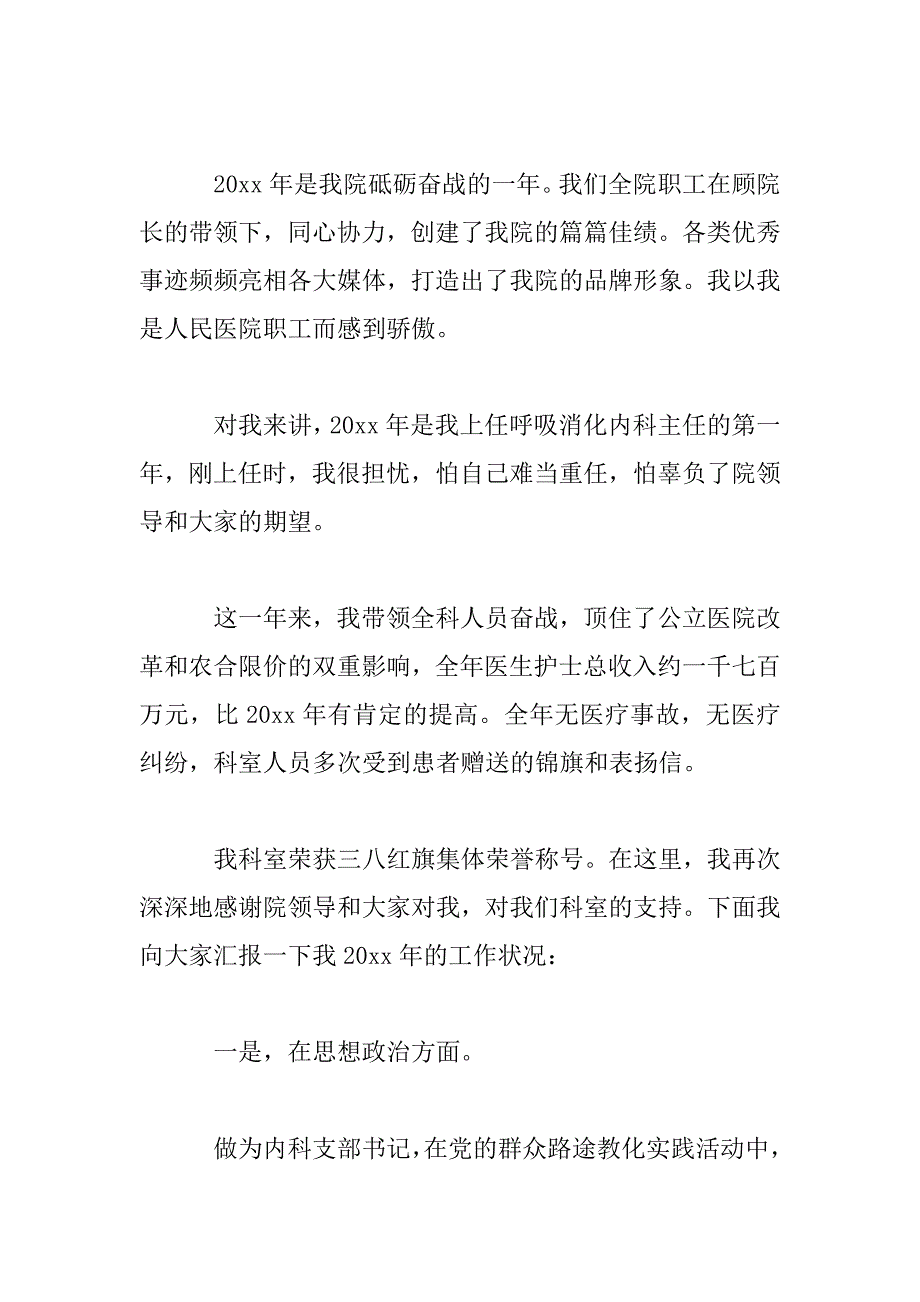 20xx 年是我院砥砺奋战的一年。我们全院职工在顾院长的带领下，同心协力，创建了我院的篇篇佳绩。各类优秀事迹频频亮相各大媒体，打造出了我院的品牌形象。我以我是人民医院职工而感到骄傲。

对我来讲，20xx 年是我上任呼吸消化内科主任的第一年，刚上任时，我很担忧，怕自己难当重任，怕辜负了院领导和大家的期望。

这一年来，我带领全科人员奋战，顶住了公立医院改革和农合限价的双重影响，全年医生护士总收入约一千七百万元，比 20xx 年有肯定的提高。全年无医疗事故，无医疗纠纷，科室人员多次受到患者赠送的锦旗和表扬信。

我科室荣获三八红旗集体荣誉称号。在这里，我再次深深地感谢院领导和大家对我，对我们科室的支持。下面我向大家汇报一下我 20xx 年的工作状况：

一是，在思想政治方面。

做为内科支部书记，在党的群众路途教化实践活动中，